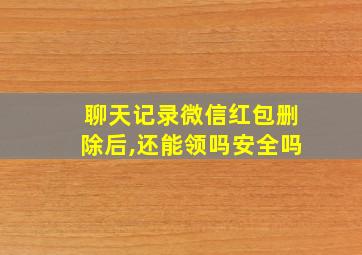 聊天记录微信红包删除后,还能领吗安全吗